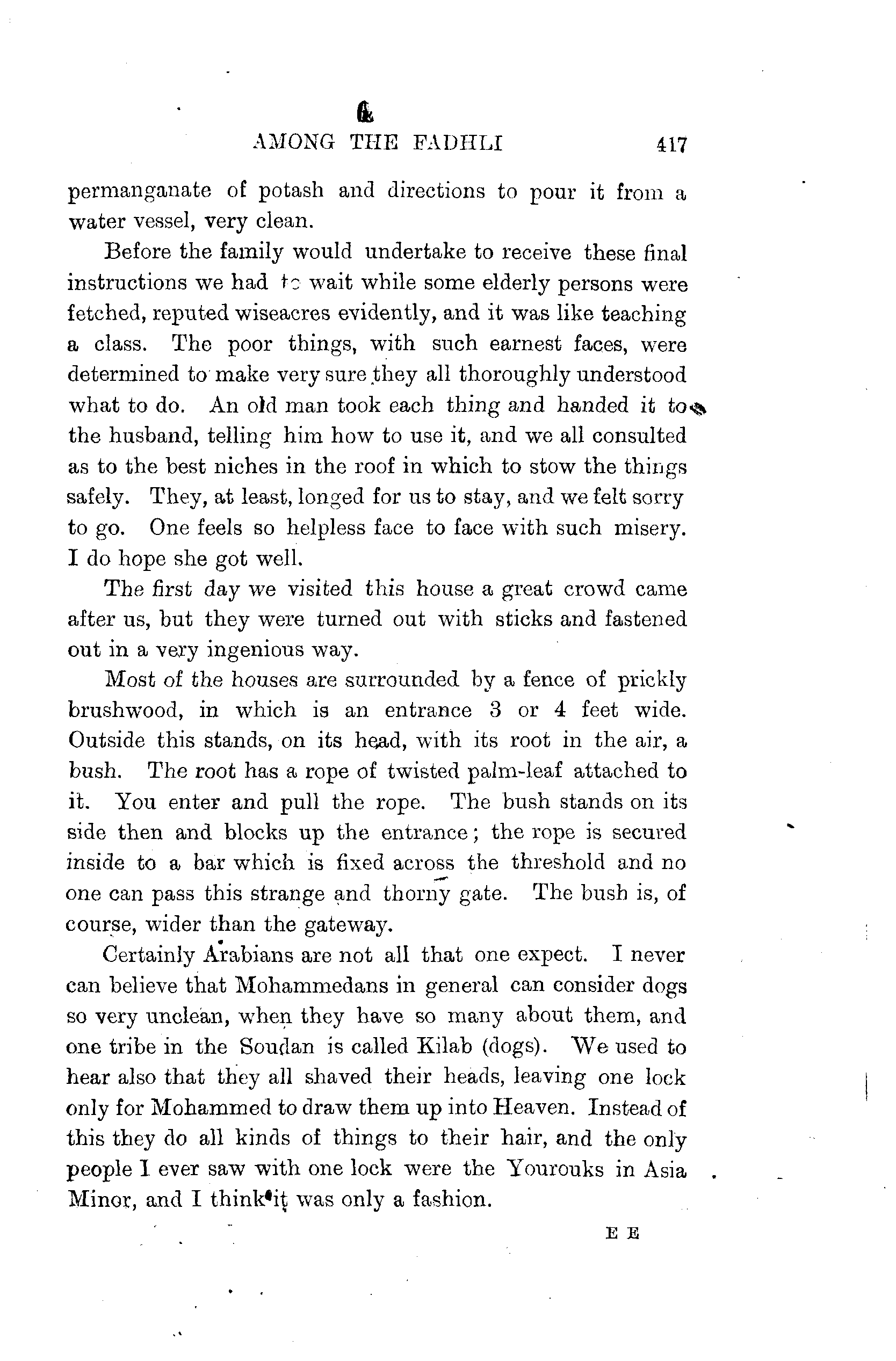 AMONG THE FADHLI 417

permanganate of potash and directions to pour it from a water vessel, very clean.

Before the family would undertake to receive these final instructions we had to wait while some elderly persons were fetched, reputed wiseacres evidently, and it was like teaching a class. The poor things, with such earnest faces, were determined to make very sure they all thoroughly understood what to do. An old man took each thing and handed it to the husband, telling him how to use it, and we all consulted as to the best niches in the roof in which to stow the things safely. They, at least, longed for us to stay, and we felt sorry to go. One feels so helpless face to face with such misery. I do hope she got well.

The first day we visited this house a great crowd came after us, but they were turned out with sticks and fastened out in a very ingenious way.

Most of the houses are surrounded by a fence of prickly brushwood, in which is an entrance 3 or 4 feet wide. Outside this stands, on its head, with its root in the air, a bush. The root has a rope of twisted palm-leaf attached to it. You enter and pull the rope. The bush stands on its side then and blocks up the entrance; the rope is secured inside to a bar which is fixed across the threshold and no one can pass this strange and thorny gate. The bush is, of course, wider than the gateway.

Certainly Arabians are not all that one expect. I never can believe that Mohammedans in general can consider dogs so very unclean, when they have so many about them, and one tribe in the Soudan is called Kilab (dogs). We used to hear also that they all shaved their heads, leaving one lock only for Mohammed to draw them up into Heaven. Instead of this they do all kinds of things to their hair, and the only people I ever saw with one lock were the Yourouks in Asia Minor, and I think it was only a fashion.

E E